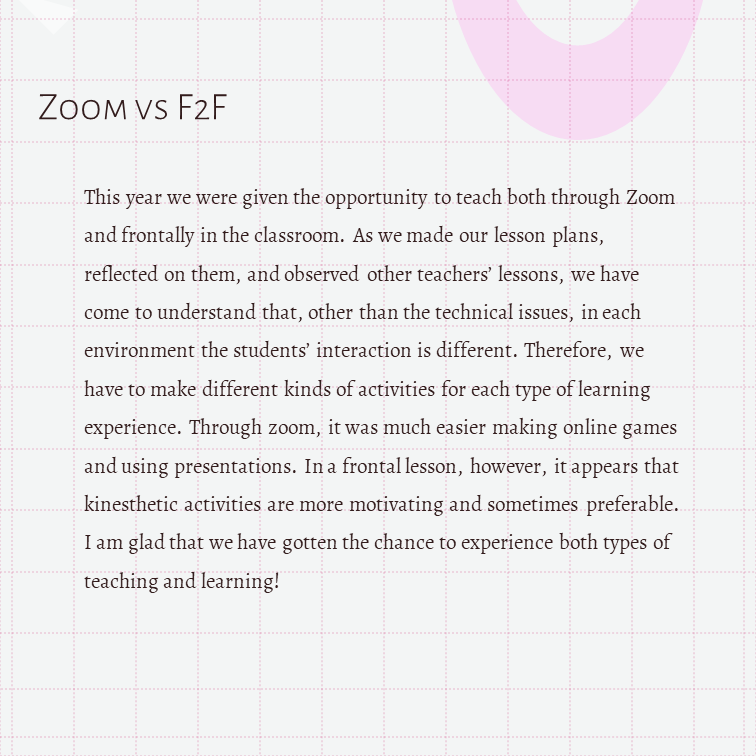 Zoom vs F2F

This year we were given the opportunity to teach both through Zoom and frontally in the classroom. As we made our lesson plans, reflected on them, and observed other teachers' lessons, we have come to understand that, other than the technical issues, in each environment the students' interaction is different. Therefore, we have to make different kinds of activities for each type of learning experience. Through zoom, it was much easier making online games and using presentations. In a frontal lesson, however, it appears that kinesthetic activities are more motivating and sometimes preferable. I am glad that we have gotten the chance to experience both types of teaching and learning!